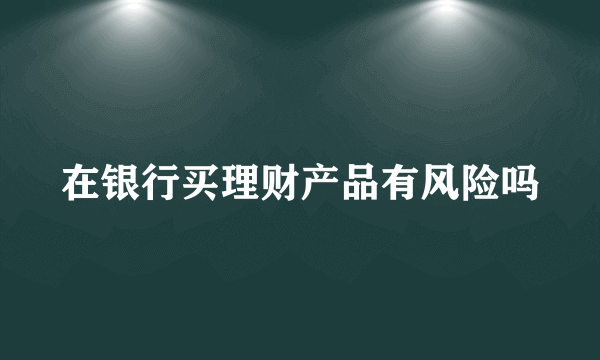 在银行买理财产品有风险吗